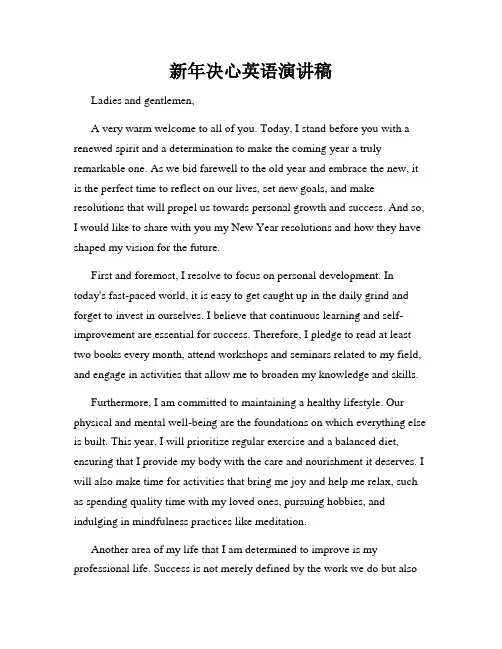 新年决心英语演讲稿

Ladies and gentlemen,

A very warm welcome to all of you. Today, I stand before you with a renewed spirit and a determination to make the coming year a truly remarkable one. As we bid farewell to the old year and embrace the new, it is the perfect time to reflect on our lives, set new goals, and make resolutions that will propel us towards personal growth and success. And so, I would like to share with you my New Year resolutions and how they have shaped my vision for the future.

First and foremost, I resolve to focus on personal development. In today's fast-paced world, it is easy to get caught up in the daily grind and forget to invest in ourselves. I believe that continuous learning and self-improvement are essential for success. Therefore, I pledge to read at least two books every month, attend workshops and seminars related to my field, and engage in activities that allow me to broaden my knowledge and skills.

Furthermore, I am committed to maintaining a healthy lifestyle. Our physical and mental well-being are the foundations on which everything else is built. This year, I will prioritize regular exercise and a balanced diet, ensuring that I provide my body with the care and nourishment it deserves. I will also make time for activities that bring me joy and help me relax, such as spending quality time with my loved ones, pursuing hobbies, and indulging in mindfulness practices like meditation.

Another area of my life that I am determined to improve is my professional life. Success is not merely defined by the work we do but also